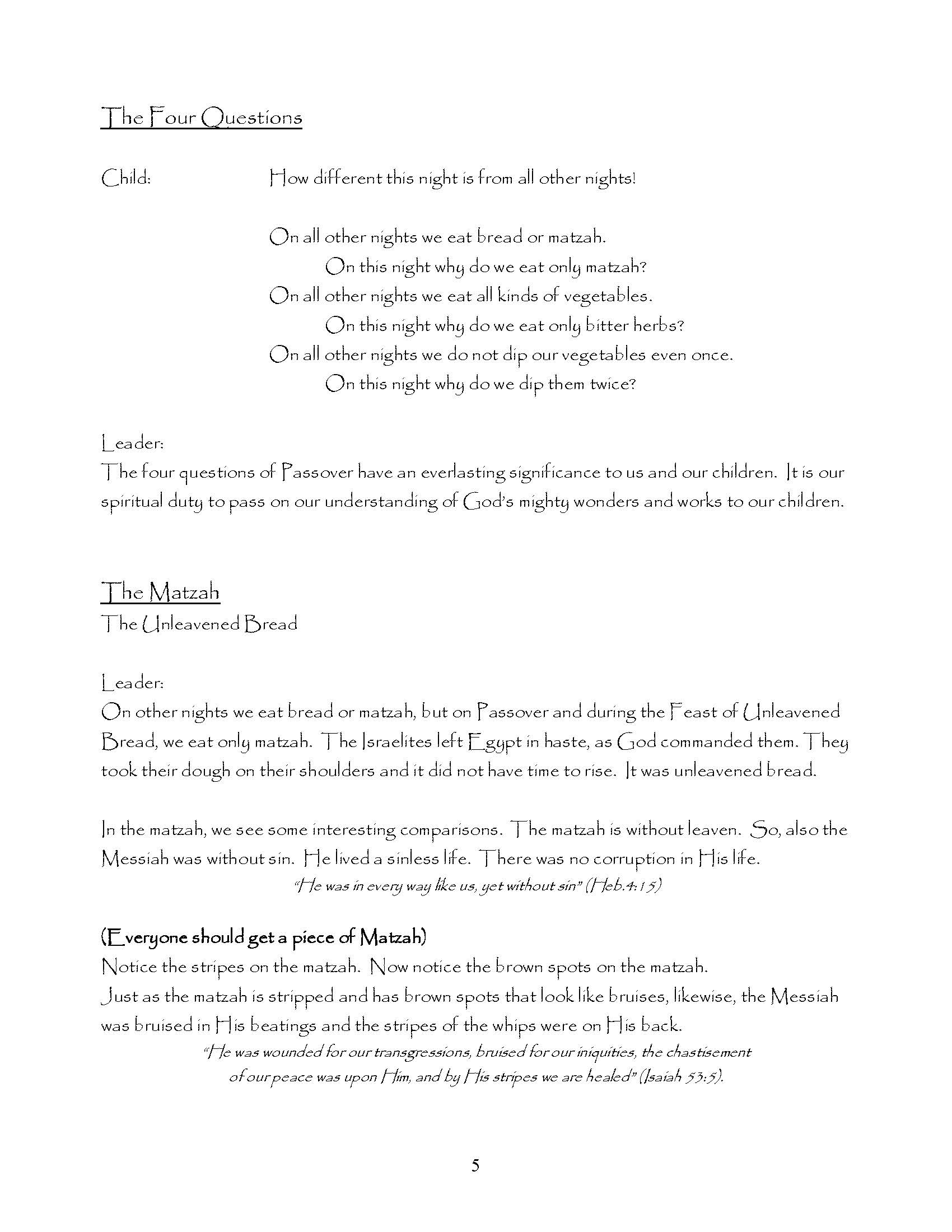 The Four Questions

Child: How different this night is from all other nights!

On all other nights we eat bread or matzah.
On this night why do we eat only matzah?
On all other nights we eat all kinds of vegetables.
On this night why do we eat only bitter herbs?
On all other nights we do not dip our vegetables even once.
On this night why do we dip them twice?

Leader:
The four questions of Passover have an everlasting significance to us and our children. It is our spiritual duty to pass on our understanding of God's mighty wonders and works to our children.

The Matzah
The Unleavened Bread

Leader:
On other nights we eat bread or matzah, but on Passover and during the Feast of Unleavened Bread, we eat only matzah. The Israelites left Egypt in haste, as God commanded them. They took their dough on their shoulders and it did not have time to rise. It was unleavened bread.

In the matzah, we see some interesting comparisons. The matzah is without leaven. So, also the Messiah was without sin. He lived a sinless life. There was no corruption in His life.
"He was in every way like us, yet without sin" (Heb.4:15)

(Everyone should get a piece of Matzah)
Notice the stripes on the matzah. Now notice the brown spots on the matzah.
Just as the matzah is stripped and has brown spots that look like bruises, likewise, the Messiah was bruised in His beatings and the stripes of the whips were on His back.
"He was wounded for our transgressions, bruised for our iniquities, the chastisement of our peace was upon Him, and by His stripes we are healed" (Isaiah 53:5).

5